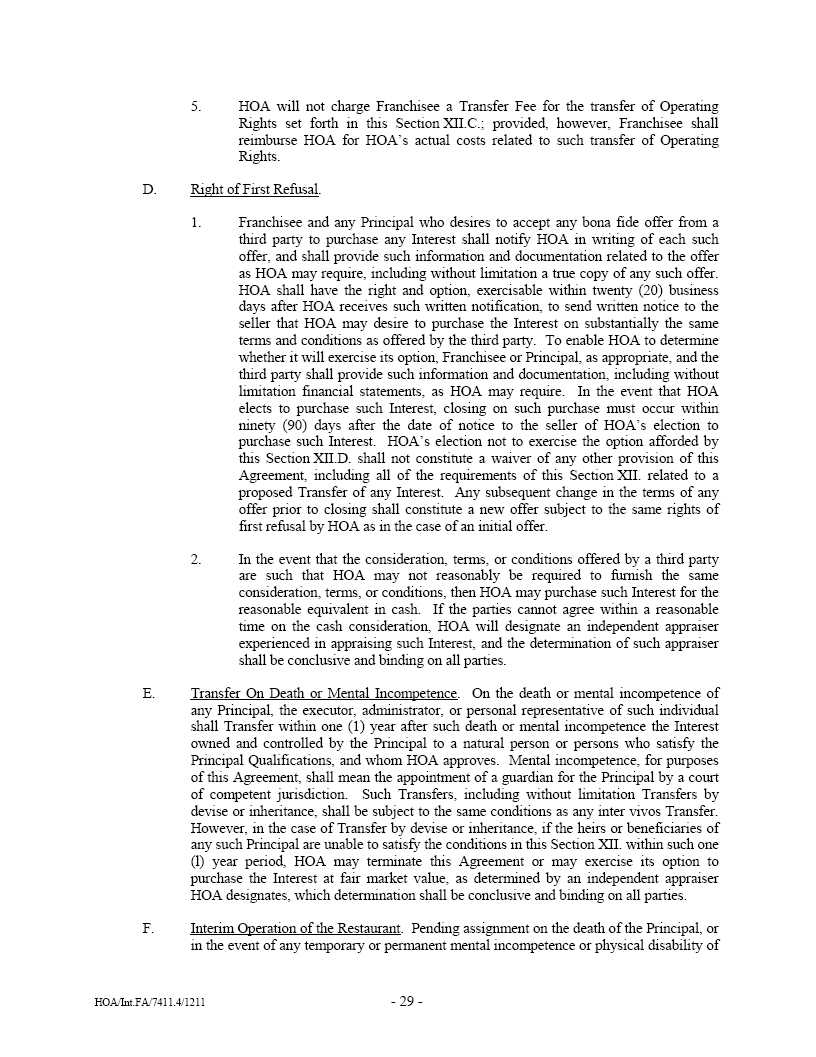 5. HOA will not charge Franchisee a Transfer Fee for the transfer of Operating Rights set forth in this Section XII.C.; provided, however, Franchisee shall reimburse HOA for HOA's actual costs related to such transfer of Operating Rights.

D. Right of First Refusal.

1. Franchisee and any Principal who desires to accept any bona fide offer from a third party to purchase any Interest shall notify HOA in writing of each such offer, and shall provide such information and documentation related to the offer as HOA may require, including without limitation a true copy of any such offer. HOA shall have the right and option, exercisable within twenty (20) business days after HOA receives such written notification, to send written notice to the seller that HOA may desire to purchase the Interest on substantially the same terms and conditions as offered by the third party. To enable HOA to determine whether it will exercise its option, Franchisee or Principal, as appropriate, and the third party shall provide such information and documentation, including without limitation financial statements, as HOA may require. In the event that HOA elects to purchase such Interest, closing on such purchase must occur within ninety (90) days after the date of notice to the seller of HOA's election to purchase such Interest. HOA's election not to exercise the option afforded by this Section XII.D. shall not constitute a waiver of any other provision of this Agreement, including all of the requirements of this Section XII. related to a proposed Transfer of any Interest. Any subsequent change in the terms of any offer prior to closing shall constitute a new offer subject to the same rights of first refusal by HOA as in the case of an initial offer.

2. In the event that the consideration, terms, or conditions offered by a third party are such that HOA may not reasonably be required to furnish the same consideration, terms, or conditions, then HOA may purchase such Interest for the reasonable equivalent in cash. If the parties cannot agree within a reasonable time on the cash consideration, HOA will designate an independent appraiser experienced in appraising such Interest, and the determination of such appraiser shall be conclusive and binding on all parties.

E. Transfer On Death or Mental Incompetence. On the death or mental incompetence of any Principal, the executor, administrator, or personal representative of such individual shall Transfer within one (1) year after such death or mental incompetence the Interest owned and controlled by the Principal to a natural person or persons who satisfy the Principal Qualifications, and whom HOA approves. Mental incompetence, for purposes of this Agreement, shall mean the appointment of a guardian for the Principal by a court of competent jurisdiction. Such Transfers, including without limitation Transfers by devise or inheritance, shall be subject to the same conditions as any inter vivos Transfer. However, in the case of Transfer by devise or inheritance, if the heirs or beneficiaries of any such Principal are unable to satisfy the conditions in this Section XII. within such one (l) year period, HOA may terminate this Agreement or may exercise its option to purchase the Interest at fair market value, as determined by an independent appraiser HOA designates, which determination shall be conclusive and binding on all parties.

F. Interim Operation of the Restaurant. Pending assignment on the death of the Principal, or in the event of any temporary or permanent mental incompetence or physical disability of

HOA/Int.FA/7411.4/1211 - 29 -